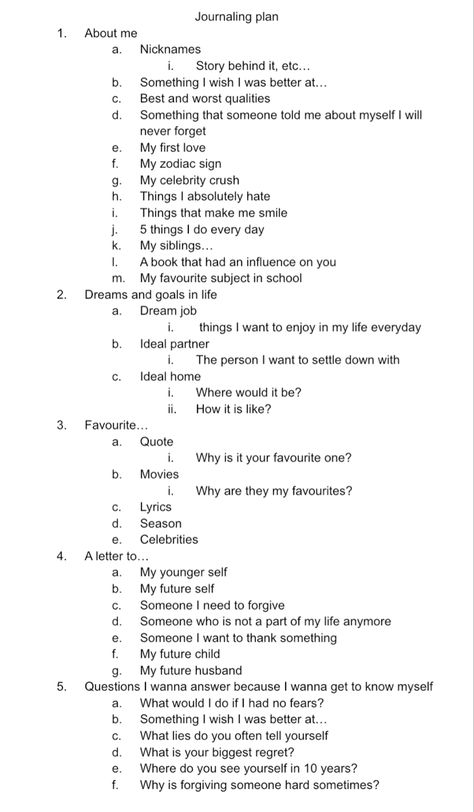 Journaling plan

1. About me
a. Nicknames
i. Story behind it, etc…
b. Something I wish I was better at…
c. Best and worst qualities
d. Something that someone told me about myself I will never forget
e. My first love
f. My zodiac sign
g. My celebrity crush
h. Things I absolutely hate
i. Things that make me smile
j. 5 things I do every day
k. My siblings…
l. A book that had an influence on you
m. My favourite subject in school
2. Dreams and goals in life
a. Dream job
i. things I want to enjoy in my life everyday
b. Ideal partner
i. The person I want to settle down with
c. Ideal home
i. Where would it be?
ii. How it is like?
3. Favourite…
a. Quote
i. Why is it your favourite one?
b. Movies
i. Why are they my favourites?
c. Lyrics
d. Season
e. Celebrities
4. A letter to…
a. My younger self
b. My future self
c. Someone I need to forgive
d. Someone who is not a part of my life anymore
e. Someone I want to thank something
f. My future child
g. My future husband
5. Questions I wanna answer because I wanna get to know myself
a. What would I do if I had no fears?
b. Something I wish I was better at…
c. What lies do you often tell yourself
d. What is your biggest regret?
e. Where do you see yourself in 10 years?
f. Why is forgiving someone hard sometimes?